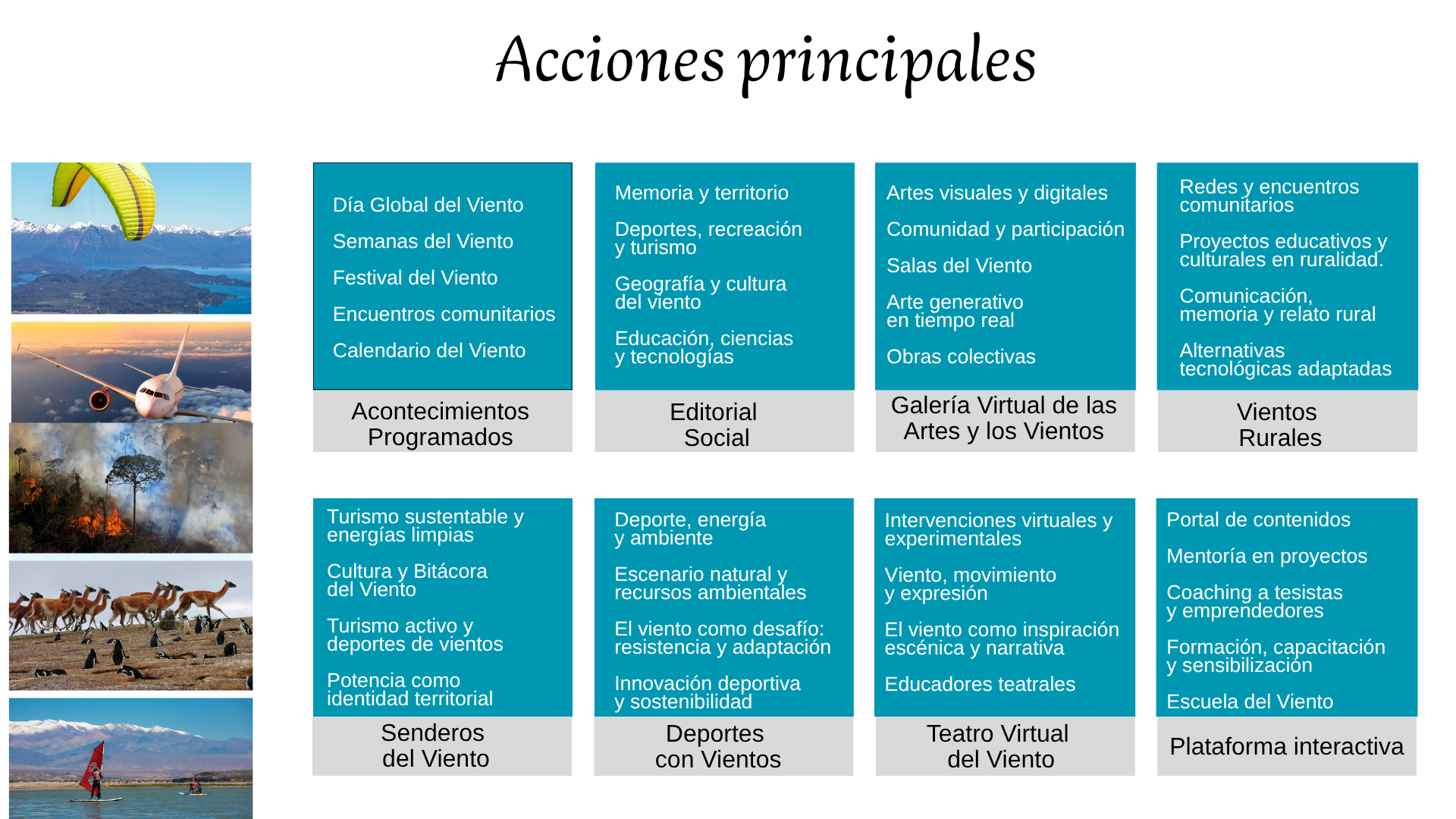 Acciones principales

Día Global del Viento

Semanas del Viento

Festival del Viento

Encuentros comunitarios

Calendario del Viento

Acontecimientos Programados

Memoria y territorio

Deportes, recreación y turismo

Geografía y cultura del viento

Educación, ciencias y tecnologías

Editorial Social

Artes visuales y digitales

Comunidad y participación

Salas del Viento

Arte generativo en tiempo real

Obras colectivas

Galería Virtual de las Artes y los Vientos

Redes y encuentros comunitarios

Proyectos educativos y culturales en ruralidad.

Comunicación, memoria y relato rural

Alternativas tecnológicas adaptadas

Vientos Rurales

Turismo sustentable y energías limpias

Cultura y Bitácora del Viento

Turismo activo y deportes de vientos

Potencia como identidad territorial

Senderos del Viento

Deporte, energía y ambiente

Escenario natural y recursos ambientales

El viento como desafío: resistencia y adaptación

Innovación deportiva y sostenibilidad

Deportes con Vientos

Intervenciones virtuales y experimentales

Viento, movimiento y expresión

El viento como inspiración escénica y narrativa

Educadores teatrales

Teatro Virtual del Viento

Portal de contenidos

Mentoría en proyectos

Coaching a tesistas y emprendedores

Formación, capacitación y sensibilización

Escuela del Viento

Plataforma interactiva